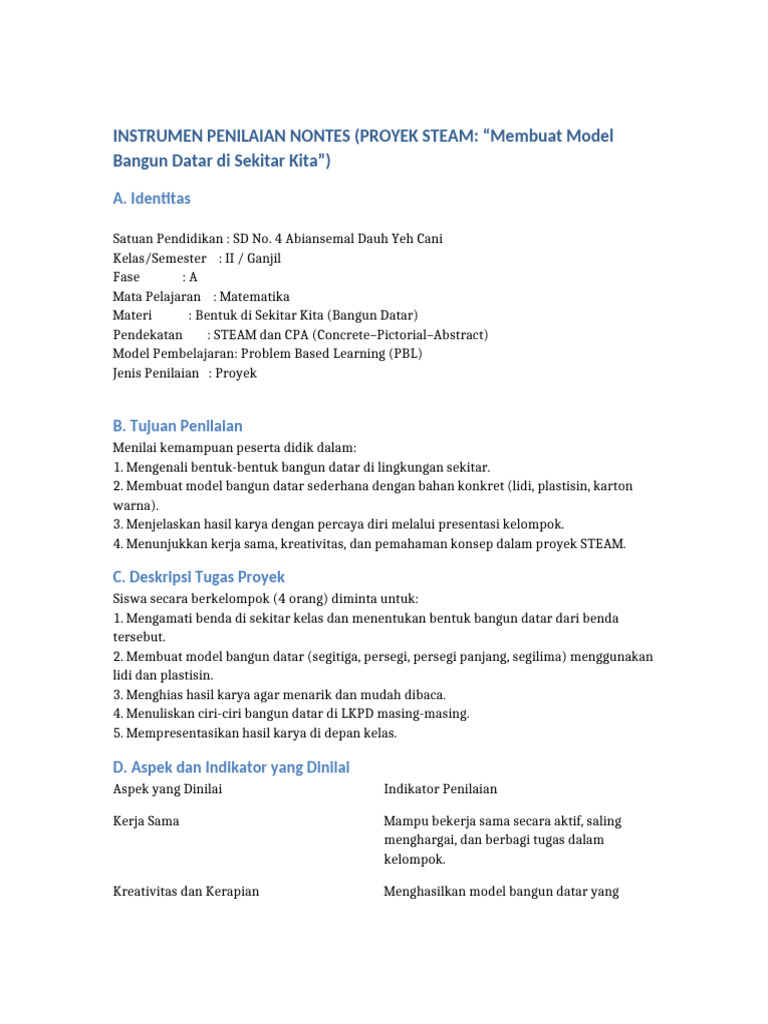 INSTRUMEN PENILAIAN NONTES (PROYEK STEAM: “Membuat Model Bangun Datar di Sekitar Kita”)

A. Identitas

Satuan Pendidikan : SD No. 4 Abiansemal Dauh Yeh Cani
Kelas/Semester : II / Ganjil
Fase : A
Mata Pelajaran : Matematika
Materi : Bentuk di Sekitar Kita (Bangun Datar)
Pendekatan : STEAM dan CPA (Concrete–Pictorial–Abstract)
Model Pembelajaran: Problem Based Learning (PBL)
Jenis Penilaian : Proyek

B. Tujuan Penilaian

Menilai kemampuan peserta didik dalam:
1. Mengenali bentuk-bentuk bangun datar di lingkungan sekitar.
2. Membuat model bangun datar sederhana dengan bahan konkret (lidi, plastisin, karton warna).
3. Menjelaskan hasil karya dengan percaya diri melalui presentasi kelompok.
4. Menunjukkan kerja sama, kreativitas, dan pemahaman konsep dalam proyek STEAM.

C. Deskripsi Tugas Proyek

Siswa secara berkelompok (4 orang) diminta untuk:
1. Mengamati benda di sekitar kelas dan menentukan bentuk bangun datar dari benda tersebut.
2. Membuat model bangun datar (segitiga, persegi, persegi panjang, segilima) menggunakan lidi dan plastisin.
3. Menghias hasil karya agar menarik dan mudah dibaca.
4. Menuliskan ciri-ciri bangun datar di LKPD masing-masing.
5. Mempresentasikan hasil karya di depan kelas.

D. Aspek dan Indikator yang Dinilai

| Aspek yang Dinilai | Indikator Penilaian |
|---|---|
| Kerja Sama | Mampu bekerja sama secara aktif, saling menghargai, dan berbagi tugas dalam kelompok. |
| Kreativitas dan Kerapian | Menghasilkan model bangun datar yang |